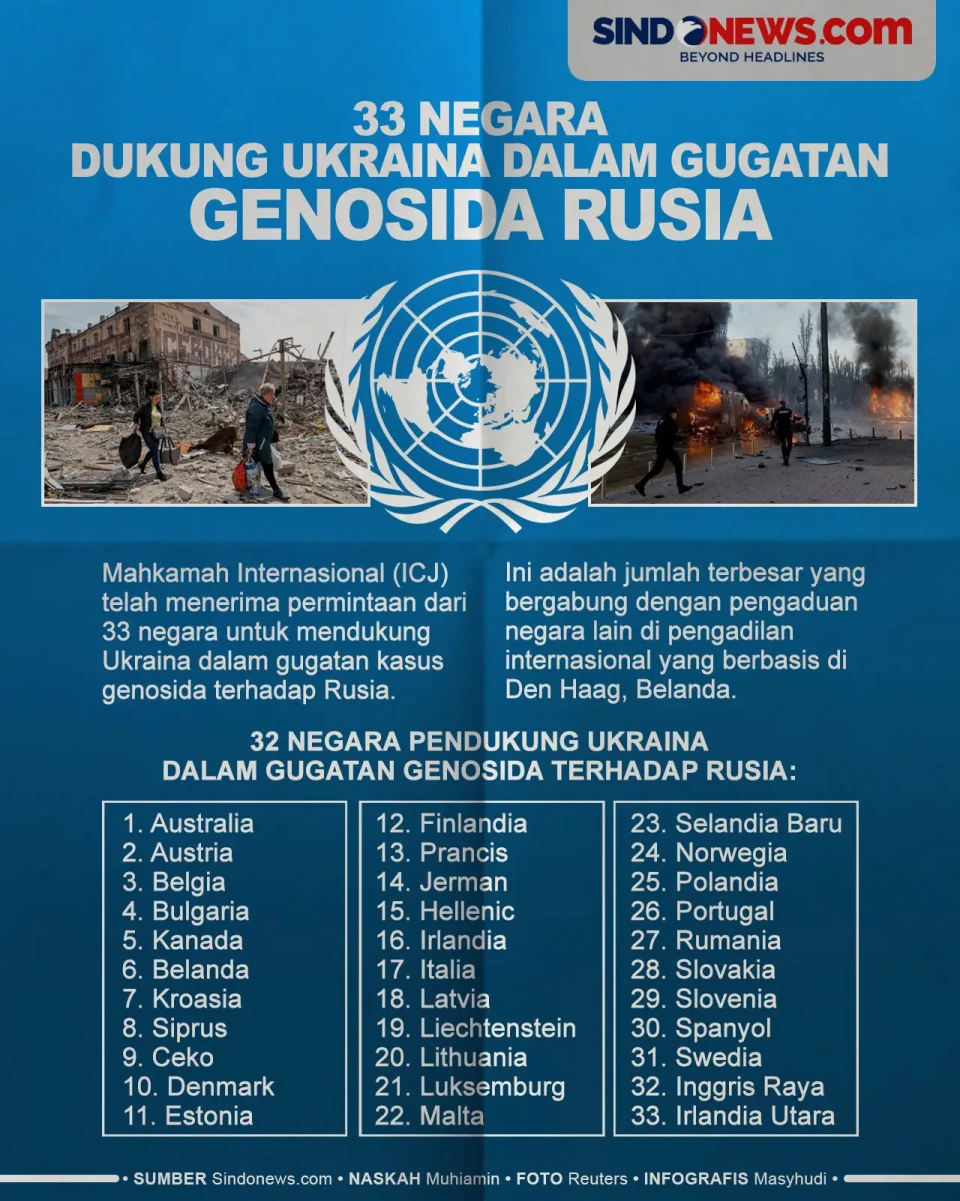 SINDONEWS.COM
BEYOND HEADLINES

33 NEGARA
DUKUNG UKRAINA DALAM GUGATAN
GENOSIDA RUSIA

Mahkamah Internasional (ICJ) telah menerima permintaan dari 33 negara untuk mendukung Ukraina dalam gugatan kasus genosida terhadap Rusia.

Ini adalah jumlah terbesar yang bergabung dengan pengaduan negara lain di pengadilan internasional yang berbasis di Den Haag, Belanda.

32 NEGARA PENDUKUNG UKRAINA
DALAM GUGATAN GENOSIDA TERHADAP RUSIA:

1. Australia
2. Austria
3. Belgia
4. Bulgaria
5. Kanada
6. Belanda
7. Kroasia
8. Siprus
9. Ceko
10. Denmark
11. Estonia

12. Finlandia
13. Prancis
14. Jerman
15. Hellenic
16. Irlandia
17. Italia
18. Latvia
19. Liechtenstein
20. Lithuania
21. Luksemburg
22. Malta

23. Selandia Baru
24. Norwegia
25. Polandia
26. Portugal
27. Rumania
28. Slovakia
29. Slovenia
30. Spanyol
31. Swedia
32. Inggris Raya
33. Irlandia Utara

• SUMBER Sindonews.com • NASKAH Muhiamin • FOTO Reuters • INFOGRAFIS Masyhudi •